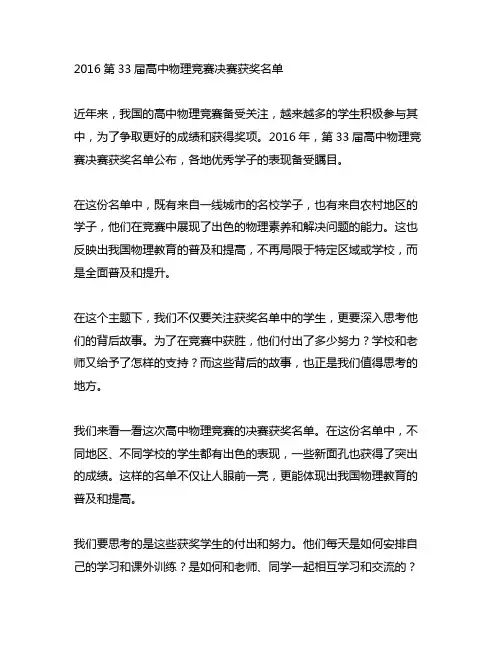 2016 第 33 届高中物理竞赛决赛获奖名单

近年来，我国的高中物理竞赛备受关注，越来越多的学生积极参与其中，为了争取更好的成绩和获得奖项。2016 年，第 33 届高中物理竞赛决赛获奖名单公布，各地优秀学子的表现备受瞩目。

在这份名单中，既有来自一线城市的名校学子，也有来自农村地区的学子，他们在竞赛中展现了出色的物理素养和解决问题的能力。这也反映出我国物理教育的普及和提高，不再局限于特定区域或学校，而是全面普及和提升。

在这个主题下，我们不仅要关注获奖名单中的学生，更要深入思考他们的背后故事。为了在竞赛中获胜，他们付出了多少努力？学校和老师又给予了怎样的支持？而这些背后的故事，也正是我们值得思考的地方。

我们来看一看这次高中物理竞赛的决赛获奖名单。在这份名单中，不同地区、不同学校的学生都有出色的表现，一些新面孔也获得了突出的成绩。这样的名单不仅让人眼前一亮，更能体现出我国物理教育的普及和提高。

我们要思考的是这些获奖学生的付出和努力。他们每天是如何安排自己的学习和课外训练？是如何和老师、同学一起相互学习和交流的？